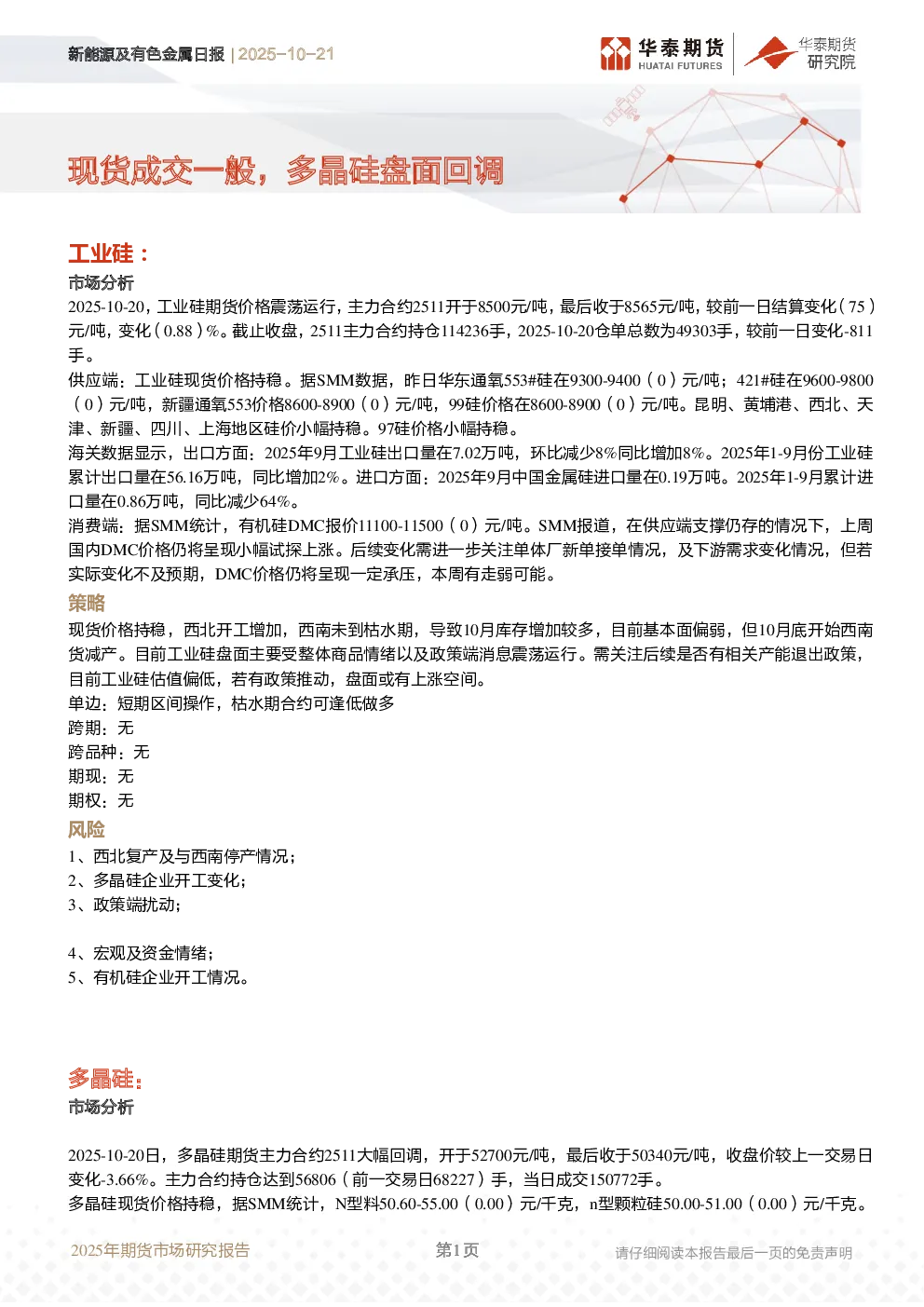 新能源及有色金属日报 | 2025-10-21

华泰期货 HUATAI FUTURES 华泰期货研究院

现货成交一般，多晶硅盘面回调

工业硅：

市场分析

2025-10-20，工业硅期货价格震荡运行，主力合约2511开于8500元/吨，最后收于8565元/吨，较前一日结算变化（75）元/吨，变化（0.88）%。截止收盘，2511主力合约持仓114236手，2025-10-20仓单总数为49303手，较前一日变化-811手。

供应端：工业硅现货价格持稳。据SMM数据，昨日华东通氧553#硅在9300-9400（0）元/吨；421#硅在9600-9800（0）元/吨，新疆通氧553价格8600-8900（0）元/吨，99硅价格在8600-8900（0）元/吨。昆明、黄埔港、西北、天津、新疆、四川、上海地区硅价小幅持稳。97硅价格小幅持稳。

海关数据显示，出口方面：2025年9月工业硅出口量在7.02万吨，环比减少8%同比增加8%。2025年1-9月份工业硅累计出口量在56.16万吨，同比增加2%。进口方面：2025年9月中国金属硅进口量在0.19万吨。2025年1-9月累计进口量在0.86万吨，同比减少64%。

消费端：据SMM统计，有机硅DMC报价11100-11500（0）元/吨。SMM报道，在供应端支撑仍存的情况下，上周国内DMC价格仍将呈现小幅试探上涨。后续变化需进一步关注单体厂新单接单情况，及下游需求变化情况，但若实际变化不及预期，DMC价格仍将呈现一定承压，本周有走弱可能。

策略

现货价格持稳，西北开工增加，西南未到枯水期，导致10月库存增加较多，目前基本面偏弱，但10月底开始西南货减产。目前工业硅盘面主要受整体商品情绪以及政策端消息震荡运行。需关注后续是否有相关产能退出政策，目前工业硅估值偏低，若有政策推动，盘面或有上涨空间。

单边：短期区间操作，枯水期合约可逢低做多

跨期：无

跨品种：无

期现：无

期权：无

风险

1、西北复产及与西南停产情况；

2、多晶硅企业开工变化；

3、政策端扰动；

4、宏观及资金情绪；

5、有机硅企业开工情况。

多晶硅：

市场分析

2025-10-20日，多晶硅期货主力合约2511大幅回调，开于52700元/吨，最后收于50340元/吨，收盘价较上一交易日变化-3.66%。主力合约持仓达到56806（前一交易日68227）手，当日成交150772手。

多晶硅现货价格持稳，据SMM统计，N型料50.60-55.00（0.00）元/千克，n型颗粒硅50.00-51.00（0.00）元/千克。

2025年期货市场研究报告 第1页 请仔细阅读本报告最后一页的免责声明